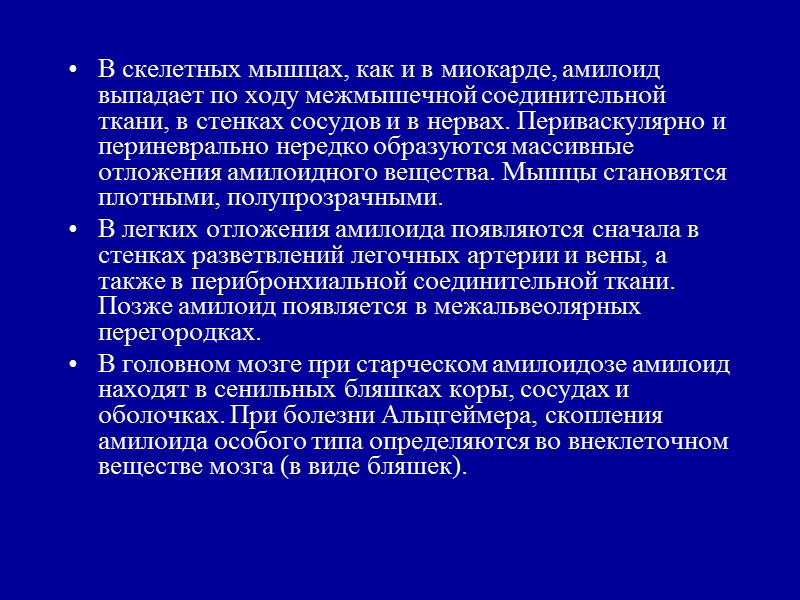 • В скелетных мышцах, как и в миокарде, амилоид выпадает по ходу межмышечной соединительной ткани, в стенках сосудов и в нервах. Периваскулярно и периневрально нередко образуются массивные отложения амилоидного вещества. Мышцы становятся плотными, полупрозрачными.

• В легких отложения амилоида появляются сначала в стенках разветвлений легочных артерии и вены, а также в перибронхиальной соединительной ткани. Позже амилоид появляется в межальвеолярных перегородках.

• В головном мозге при старческом амилоидозе амилоид находят в сенильных бляшках коры, сосудах и оболочках. При болезни Альцгеймера, скопления амилоида особого типа определяются во внеклеточном веществе мозга (в виде бляшек).